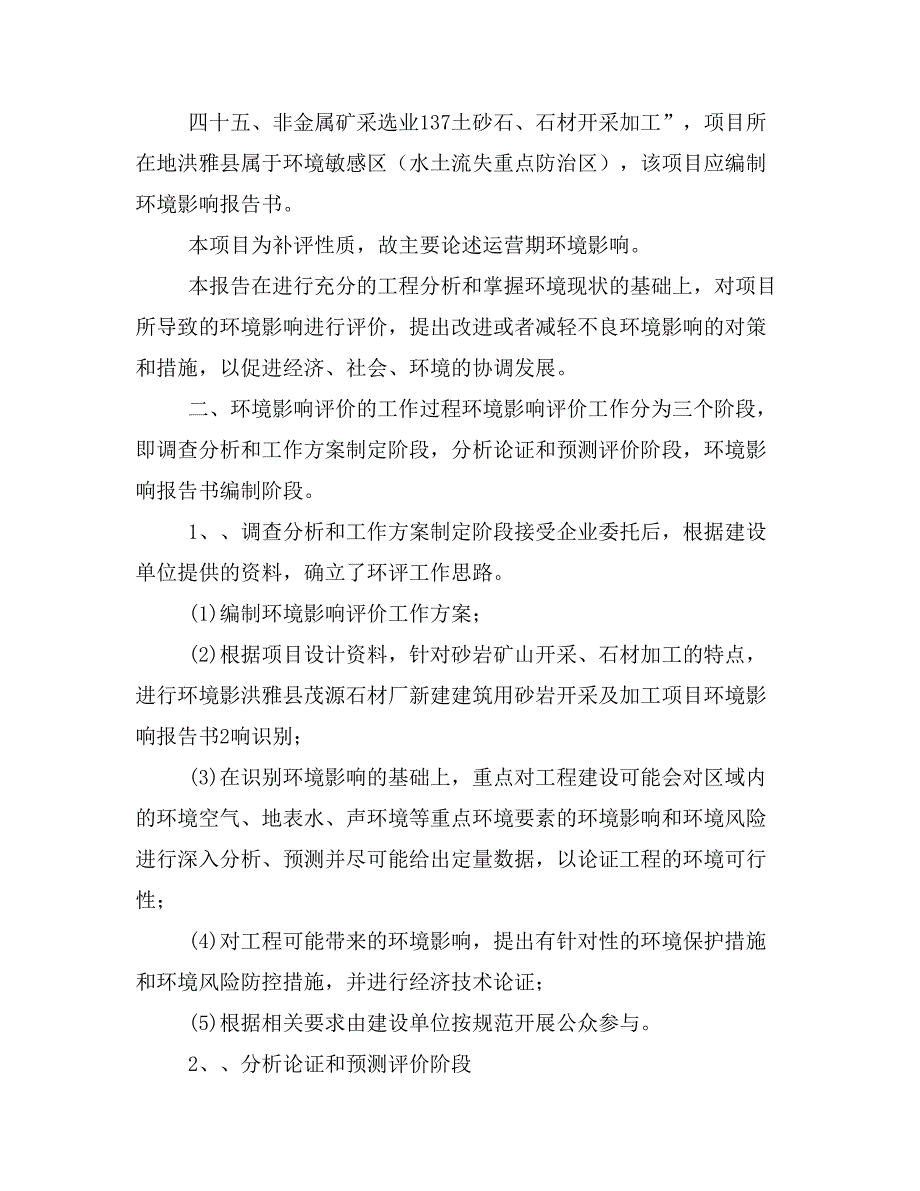 四十五、非金属矿采选业137土砂石、石材开采加工”，项目所在地洪雅县属于环境敏感区（水土流失重点防治区），该项目应编制环境影响报告书。

本项目为补评性质，故主要论述运营期环境影响。

本报告在进行充分的工程分析和掌握环境现状的基础上，对项目所导致的环境影响进行评价，提出改进或者减轻不良环境影响的对策和措施，以促进经济、社会、环境的协调发展。

二、环境影响评价的工作过程环境影响评价工作分为三个阶段，即调查分析和工作方案制定阶段，分析论证和预测评价阶段，环境影响报告书编制阶段。

1、、调查分析和工作方案制定阶段接受企业委托后，根据建设单位提供的资料，确立了环评工作思路。

(1)编制环境影响评价工作方案；

(2)根据项目设计资料，针对砂岩矿山开采、石材加工的特点，进行环境影洪雅县茂源石材厂新建建筑用砂岩开采及加工项目环境影响报告书2响识别；

(3)在识别环境影响的基础上，重点对工程建设可能会对区域内的环境空气、地表水、声环境等重点环境要素的环境影响和环境风险进行深入分析、预测并尽可能给出定量数据，以论证工程的环境可行性；

(4)对工程可能带来的环境影响，提出有针对性的环境保护措施和环境风险防控措施，并进行经济技术论证；

(5)根据相关要求由建设单位按规范开展公众参与。

2、、分析论证和预测评价阶段